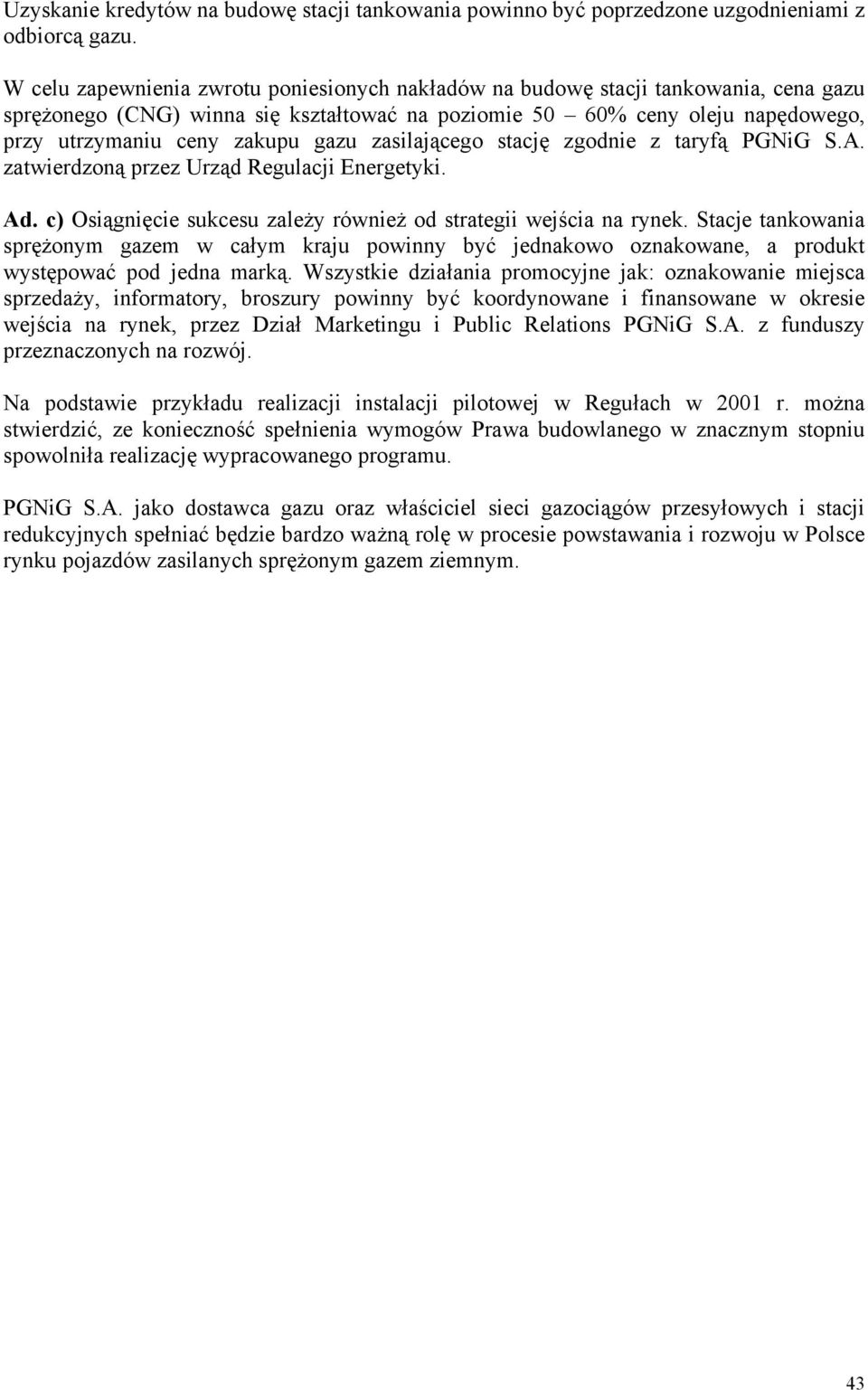 Uzyskanie kredytów na budowę stacji tankowania powinno być poprzedzone uzgodnieniami z odbiorcą gazu.

W celu zapewnienia zwrotu poniesionych nakładów na budowę stacji tankowania, cena gazu sprężonego (CNG) winna się kształtować na poziomie 50 – 60% ceny oleju napędowego, przy utrzymaniu ceny zakupu gazu zasilającego stację zgodnie z taryfą PGNiG S.A. zatwierdzoną przez Urząd Regulacji Energetyki.

Ad. c) Osiągnięcie sukcesu zależy również od strategii wejścia na rynek. Stacje tankowania sprężonym gazem w całym kraju powinny być jednakowo oznakowane, a produkt występować pod jedna marką. Wszystkie działania promocyjne jak: oznakowanie miejsca sprzedaży, informatory, broszury powinny być koordynowane i finansowane w okresie wejścia na rynek, przez Dział Marketingu i Public Relations PGNiG S.A. z funduszy przeznaczonych na rozwój.

Na podstawie przykładu realizacji instalacji pilotowej w Regułach w 2001 r. można stwierdzić, ze konieczność spełnienia wymogów Prawa budowlanego w znacznym stopniu spowolniła realizację wypracowanego programu.

PGNiG S.A. jako dostawca gazu oraz właściciel sieci gazociągów przesyłowych i stacji redukcyjnych spełniać będzie bardzo ważną rolę w procesie powstawania i rozwoju w Polsce rynku pojazdów zasilanych sprężonym gazem ziemnym.

43